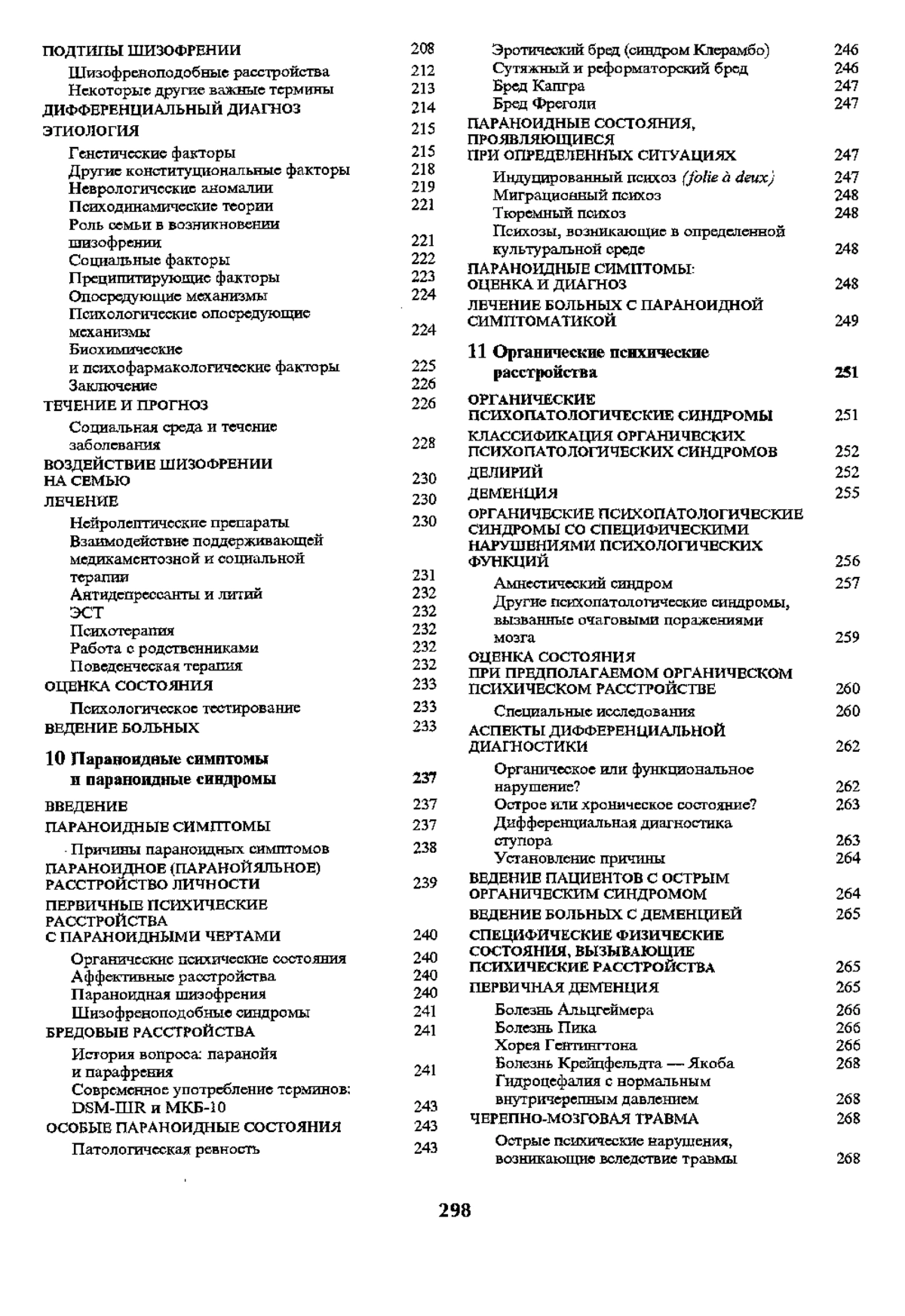 ПОДТИПЫ ШИЗОФРЕНИИ 208
Шизофреноподобные расстройства 212
Некоторые другие важные термины 213
ДИФФЕРЕНЦИАЛЬНЫЙ ДИАГНОЗ 214
ЭТИОЛОГИЯ 215
Генетические факторы 215
Другие конституциональные факторы 218
Неврологические аномалии 219
Психодинамические теории 221
Роль семьи в возникновении шизофрении 221
Социальные факторы 222
Преципитирующие факторы 223
Опосредующие механизмы 224
Психологические опосредующие механизмы 224
Биохимические и психофармакологические факторы 225
Заключение 226
ТЕЧЕНИЕ И ПРОГНОЗ 226
Социальная среда и течение заболевания 228
ВОЗДЕЙСТВИЕ ШИЗОФРЕНИИ НА СЕМЬЮ 230
ЛЕЧЕНИЕ 230
Нейролептические препараты 230
Взаимодействие поддерживающей медикаментозной и социальной терапии 231
Антидепрессанты и литий 232
ЭСТ 232
Психотерапия 232
Работа с родственниками 232
Поведенческая терапия 232
ОЦЕНКА СОСТОЯНИЯ 233
Психологическое тестирование 233
ВЕДЕНИЕ БОЛЬНЫХ 233

10 Параноидные симптомы и параноидные синдромы 237
ВВЕДЕНИЕ 237
ПАРАНОИДНЫЕ СИМПТОМЫ 237
Причины параноидных симптомов 238
ПАРАНОИДНОЕ (ПАРАНОЙЯЛЬНОЕ) РАССТРОЙСТВО ЛИЧНОСТИ 239
ПЕРВИЧНЫЕ ПСИХИЧЕСКИЕ РАССТРОЙСТВА С ПАРАНОИДНЫМИ ЧЕРТАМИ 240
Органические психические состояния 240
Аффективные расстройства 240
Параноидная шизофрения 240
Шизофреноподобные синдромы 241
БРЕДОВЫЕ РАССТРОЙСТВА 241
История вопроса: паранойя и парафрения 241
Современное употребление терминов: DSM-IIIR и МКБ-10 243
ОСОБЫЕ ПАРАНОИДНЫЕ СОСТОЯНИЯ 243
Патологическая ревность 243

Эротический бред (синдром Клерамбо) 246
Сутяжный и реформаторский бред 246
Бред Капгра 247
Бред Фреголи 247
ПАРАНОИДНЫЕ СОСТОЯНИЯ, ПРОЯВЛЯЮЩИЕСЯ ПРИ ОПРЕДЕЛЕННЫХ СИТУАЦИЯХ 247
Индуцированный психоз (folie à deux) 247
Миграционный психоз 248
Тюремный психоз 248
Психозы, возникающие в определенной культуральной среде 248
ПАРАНОИДНЫЕ СИМПТОМЫ: ОЦЕНКА И ДИАГНОЗ 248
ЛЕЧЕНИЕ БОЛЬНЫХ С ПАРАНОИДНОЙ СИМПТОМАТИКОЙ 249

11 Органические психические расстройства 251
ОРГАНИЧЕСКИЕ ПСИХОПАТОЛОГИЧЕСКИЕ СИНДРОМЫ 251
КЛАССИФИКАЦИЯ ОРГАНИЧЕСКИХ ПСИХОПАТОЛОГИЧЕСКИХ СИНДРОМОВ 252
ДЕЛИРИЙ 252
ДЕМЕНЦИЯ 255
ОРГАНИЧЕСКИЕ ПСИХОПАТОЛОГИЧЕСКИЕ СИНДРОМЫ СО СПЕЦИФИЧЕСКИМИ НАРУШЕНИЯМИ ПСИХОЛОГИЧЕСКИХ ФУНКЦИЙ 256
Амнестический синдром 257
Другие психопатологические синдромы, вызванные очаговыми поражениями мозга 259
ОЦЕНКА СОСТОЯНИЯ ПРИ ПРЕДПОЛАГАЕМОМ ОРГАНИЧЕСКОМ ПСИХИЧЕСКОМ РАССТРОЙСТВЕ 260
Специальные исследования 260
АСПЕКТЫ ДИФФЕРЕНЦИАЛЬНОЙ ДИАГНОСТИКИ 262
Органическое или функциональное нарушение? 262
Острое или хроническое состояние? 263
Дифференциальная диагностика ступора 263
Установление причины 264
ВЕДЕНИЕ ПАЦИЕНТОВ С ОСТРЫМ ОРГАНИЧЕСКИМ СИНДРОМОМ 264
ВЕДЕНИЕ БОЛЬНЫХ С ДЕМЕНЦИЕЙ 265
СПЕЦИФИЧЕСКИЕ ФИЗИЧЕСКИЕ СОСТОЯНИЯ, ВЫЗЫВАЮЩИЕ ПСИХИЧЕСКИЕ РАССТРОЙСТВА 265
ПЕРВИЧНАЯ ДЕМЕНЦИЯ 265
Болезнь Альцгеймера 266
Болезнь Пика 266
Хорея Гентингтона 266
Болезнь Крейцфельдта — Якоба 268
Гидроцефалия с нормальным внутричерепным давлением 268
ЧЕРЕПНО-МОЗГОВАЯ ТРАВМА 268
Острые психические нарушения, возникающие вследствие травмы 268

298